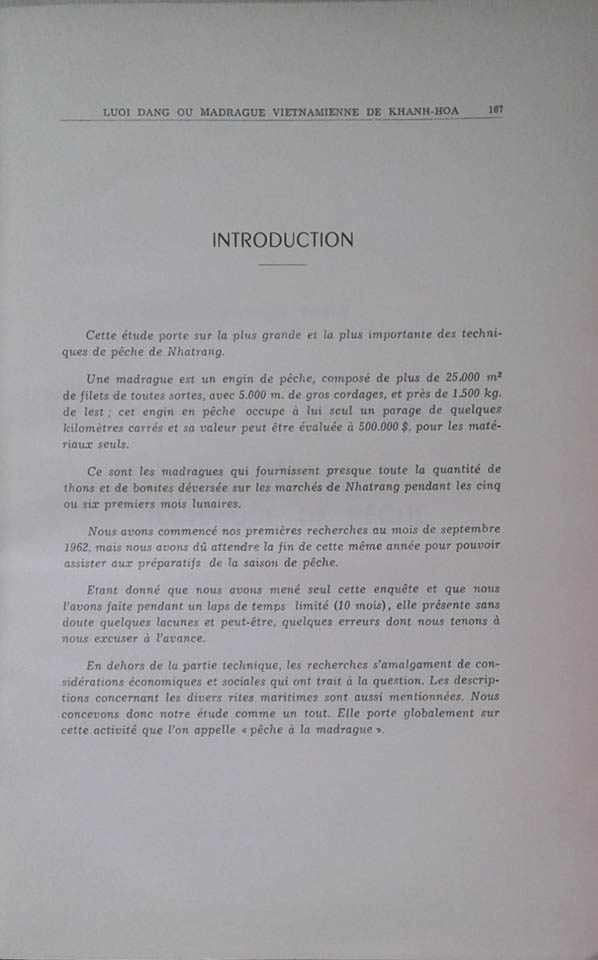 LUOI DANG OU MADRAGUE VIETNAMIENNE DE KHANH-HOA 167

INTRODUCTION

Cette étude porte sur la plus grande et la plus importante des techniques de pêche de Nhatrang.

Une madrague est un engin de pêche, composé de plus de 25.000 $m^2$ de filets de toutes sortes, avec 5.000 m. de gros cordages, et près de 1.500 kg. de lest ; cet engin en pêche occupe à lui seul un parage de quelques kilomètres carrés et sa valeur peut être évaluée à 500.000 $, pour les matériaux seuls.

Ce sont les madragues qui fournissent presque toute la quantité de thons et de bonites déversée sur les marchés de Nhatrang pendant les cinq ou six premiers mois lunaires.

Nous avons commencé nos premières recherches au mois de septembre 1962, mais nous avons dû attendre la fin de cette même année pour pouvoir assister aux préparatifs de la saison de pêche.

Etant donné que nous avons mené seul cette enquête et que nous l'avons faite pendant un laps de temps limité (10 mois), elle présente sans doute quelques lacunes et peut-être, quelques erreurs dont nous tenons à nous excuser à l'avance.

En dehors de la partie technique, les recherches s'amalgament de considérations économiques et sociales qui ont trait à la question. Les descriptions concernant les divers rites maritimes sont aussi mentionnées. Nous concevons donc notre étude comme un tout. Elle porte globalement sur cette activité que l'on appelle « pêche à la madrague ».